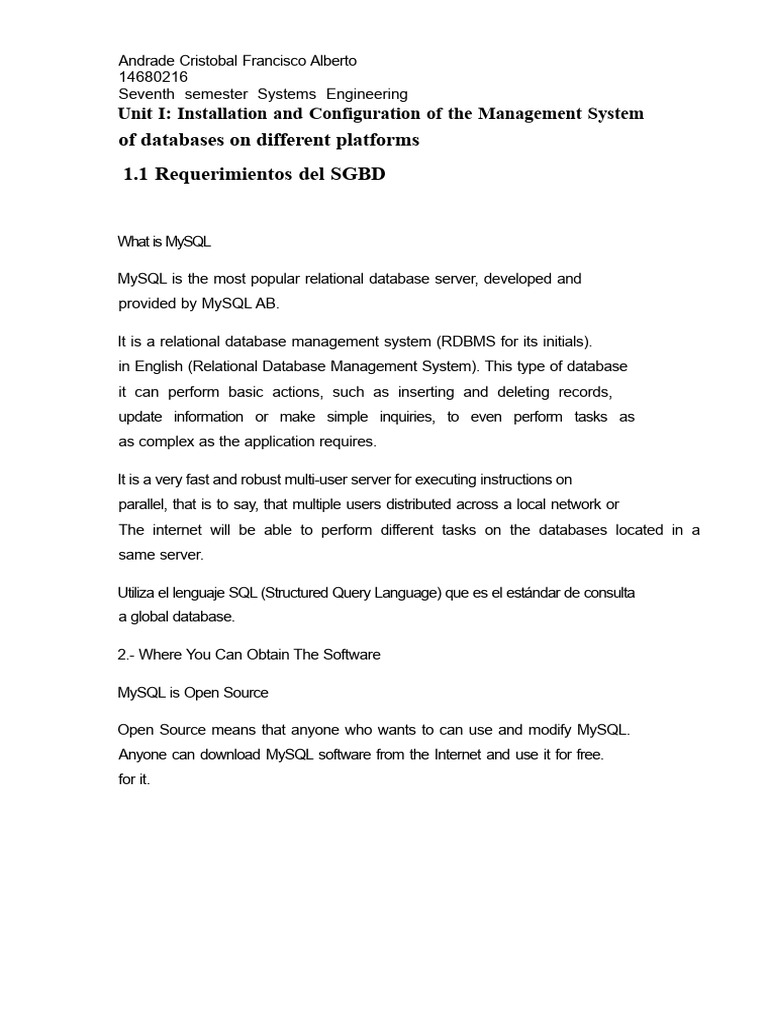 Andrade Cristobal Francisco Alberto
14680216
Seventh semester Systems Engineering
Unit I: Installation and Configuration of the Management System of databases on different platforms

1.1 Requerimientos del SGBD

What is MySQL

MySQL is the most popular relational database server, developed and provided by MySQL AB.

It is a relational database management system (RDBMS for its initials). in English (Relational Database Management System). This type of database it can perform basic actions, such as inserting and deleting records, update information or make simple inquiries, to even perform tasks as as complex as the application requires.

It is a very fast and robust multi-user server for executing instructions on parallel, that is to say, that multiple users distributed across a local network or The internet will be able to perform different tasks on the databases located in a same server.

Utiliza el lenguaje SQL (Structured Query Language) que es el estándar de consulta a global database.

2.- Where You Can Obtain The Software

MySQL is Open Source

Open Source means that anyone who wants to can use and modify MySQL. Anyone can download MySQL software from the Internet and use it for free. for it.